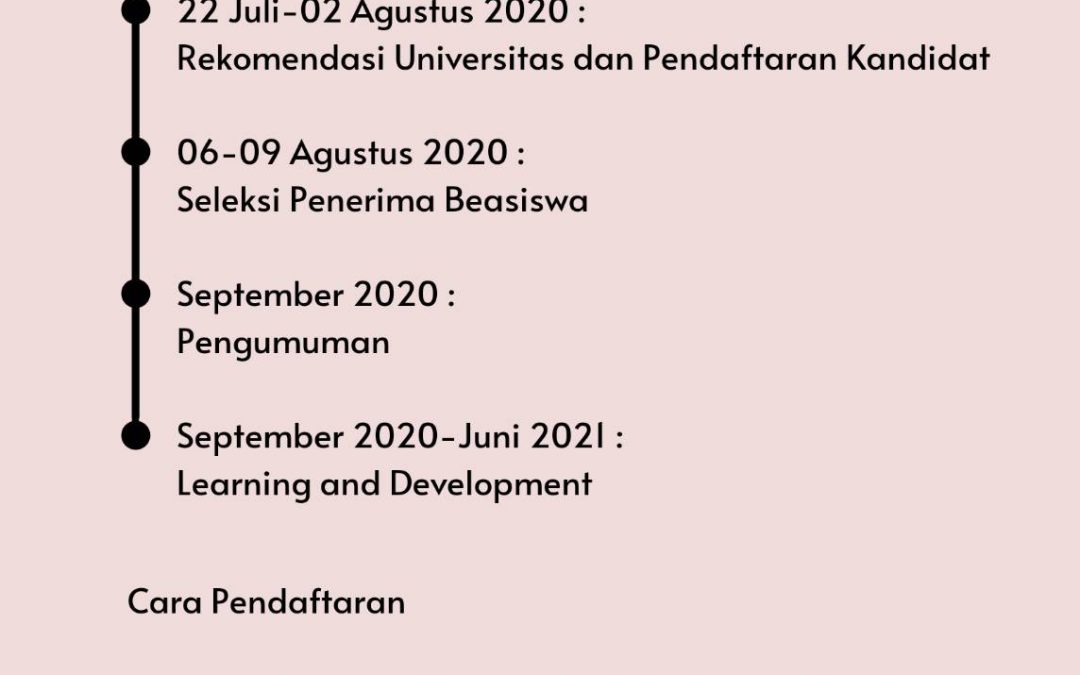 22 Juli-02 Agustus 2020 :
Rekomendasi Universitas dan Pendaftaran Kandidat

06-09 Agustus 2020 :
Seleksi Penerima Beasiswa

September 2020 :
Pengumuman

September 2020-Juni 2021 :
Learning and Development

Cara Pendaftaran